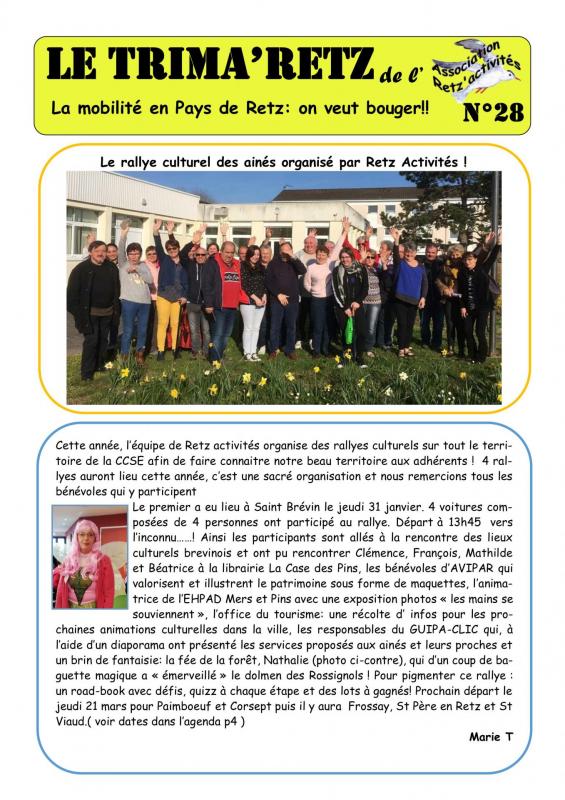 LE TRIMA'RETZ de l' Association Retz'activités

La mobilité en Pays de Retz: on veut bouger!!

N°28

Le rallye culturel des ainés organisé par Retz Activités !

Cette année, l'équipe de Retz activités organise des rallyes culturels sur tout le territoire de la CCSE afin de faire connaitre notre beau territoire aux adhérents ! 4 rallyes auront lieu cette année, c'est une sacré organisation et nous remercions tous les bénévoles qui y participent

Le premier a eu lieu à Saint Brévin le jeudi 31 janvier. 4 voitures composées de 4 personnes ont participé au rallye. Départ à 13h45 vers l'inconnu……! Ainsi les participants sont allés à la rencontre des lieux culturels brevinois et ont pu rencontrer Clémence, François, Mathilde et Béatrice à la librairie La Case des Pins, les bénévoles d'AVIPAR qui valorisent et illustrent le patrimoine sous forme de maquettes, l'animatrice de l'EHPAD Mers et Pins avec une exposition photos « les mains se souviennent », l'office du tourisme: une récolte d' infos pour les prochaines animations culturelles dans la ville, les responsables du GUIPA-CLIC qui, à l'aide d'un diaporama ont présenté les services proposés aux ainés et leurs proches et un brin de fantaisie: la fée de la forêt, Nathalie (photo ci-contre), qui d'un coup de baguette magique a « émerveillé » le dolmen des Rossignols ! Pour pigmenter ce rallye : un road-book avec défis, quizz à chaque étape et des lots à gagnés! Prochain départ le jeudi 21 mars pour Paimboeuf et Corsept puis il y aura Frossay, St Père en Retz et St Viaud.( voir dates dans l'agenda p4 )

Marie T